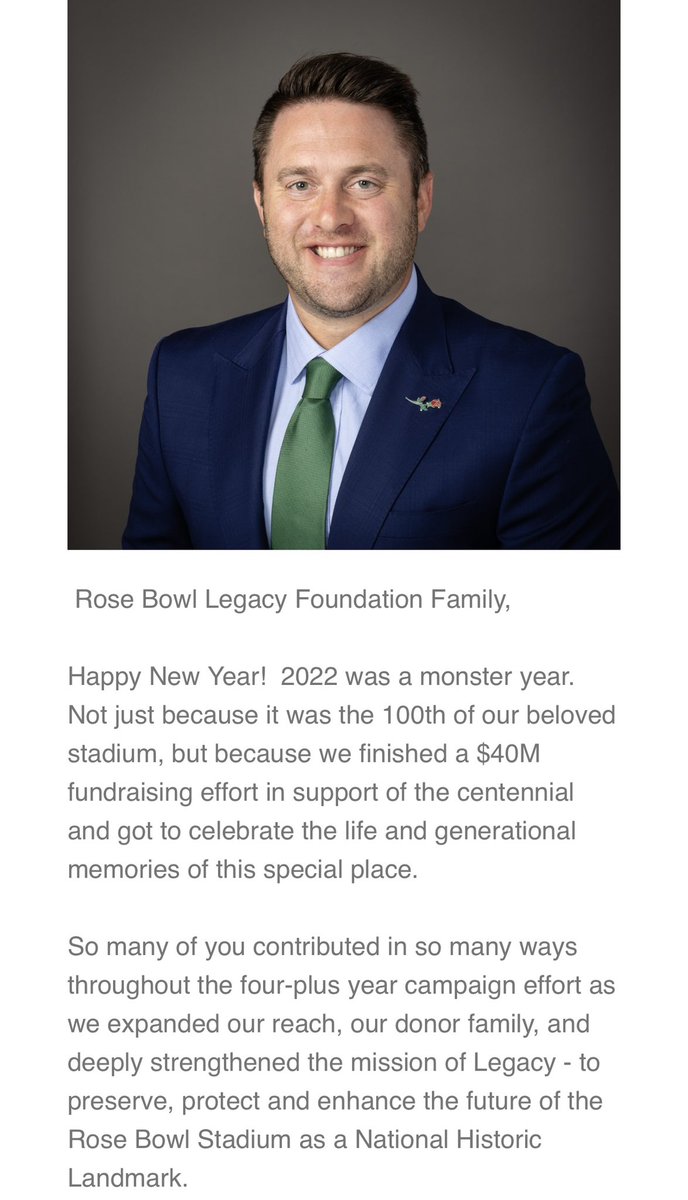 Rose Bowl Legacy Foundation Family,

Happy New Year! 2022 was a monster year. Not just because it was the 100th of our beloved stadium, but because we finished a \$40M fundraising effort in support of the centennial and got to celebrate the life and generational memories of this special place.

So many of you contributed in so many ways throughout the four-plus year campaign effort as we expanded our reach, our donor family, and deeply strengthened the mission of Legacy - to preserve, protect and enhance the future of the Rose Bowl Stadium as a National Historic Landmark.